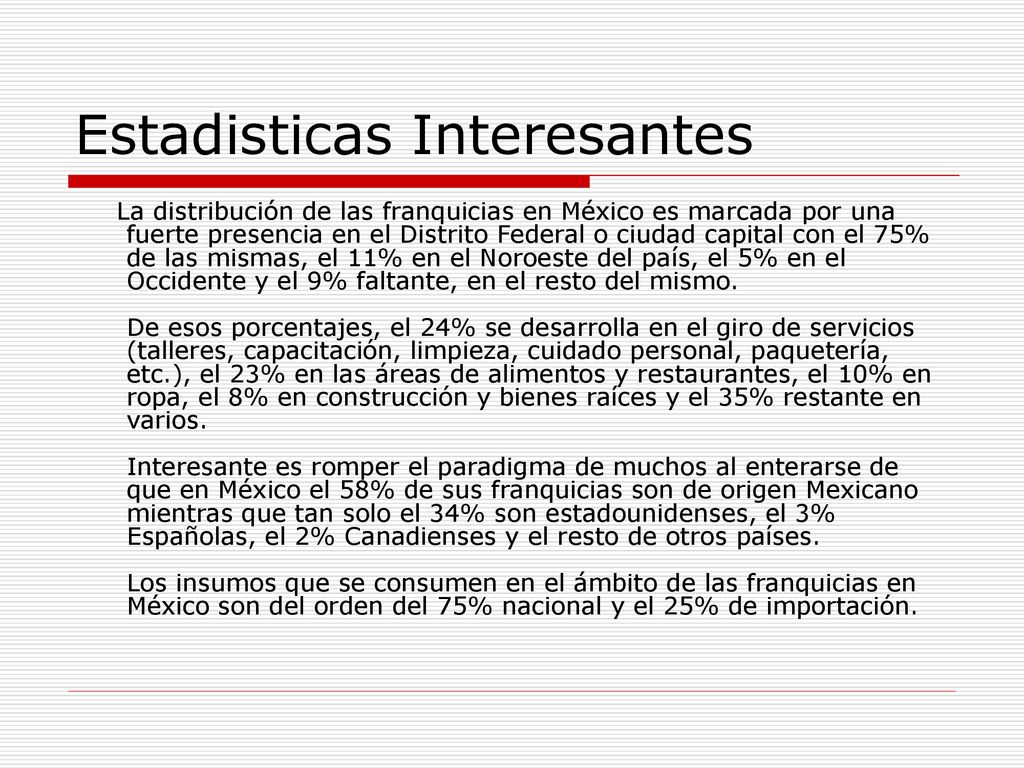 Estadisticas Interesantes

La distribución de las franquicias en México es marcada por una fuerte presencia en el Distrito Federal o ciudad capital con el 75% de las mismas, el 11% en el Noroeste del país, el 5% en el Occidente y el 9% faltante, en el resto del mismo.

De esos porcentajes, el 24% se desarrolla en el giro de servicios (talleres, capacitación, limpieza, cuidado personal, paquetería, etc.), el 23% en las áreas de alimentos y restaurantes, el 10% en ropa, el 8% en construcción y bienes raíces y el 35% restante en varios.

Interesante es romper el paradigma de muchos al enterarse de que en México el 58% de sus franquicias son de origen Mexicano mientras que tan solo el 34% son estadounidenses, el 3% Españolas, el 2% Canadienses y el resto de otros países.

Los insumos que se consumen en el ámbito de las franquicias en México son del orden del 75% nacional y el 25% de importación.